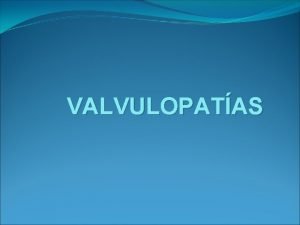 VALVULOPATÍAS